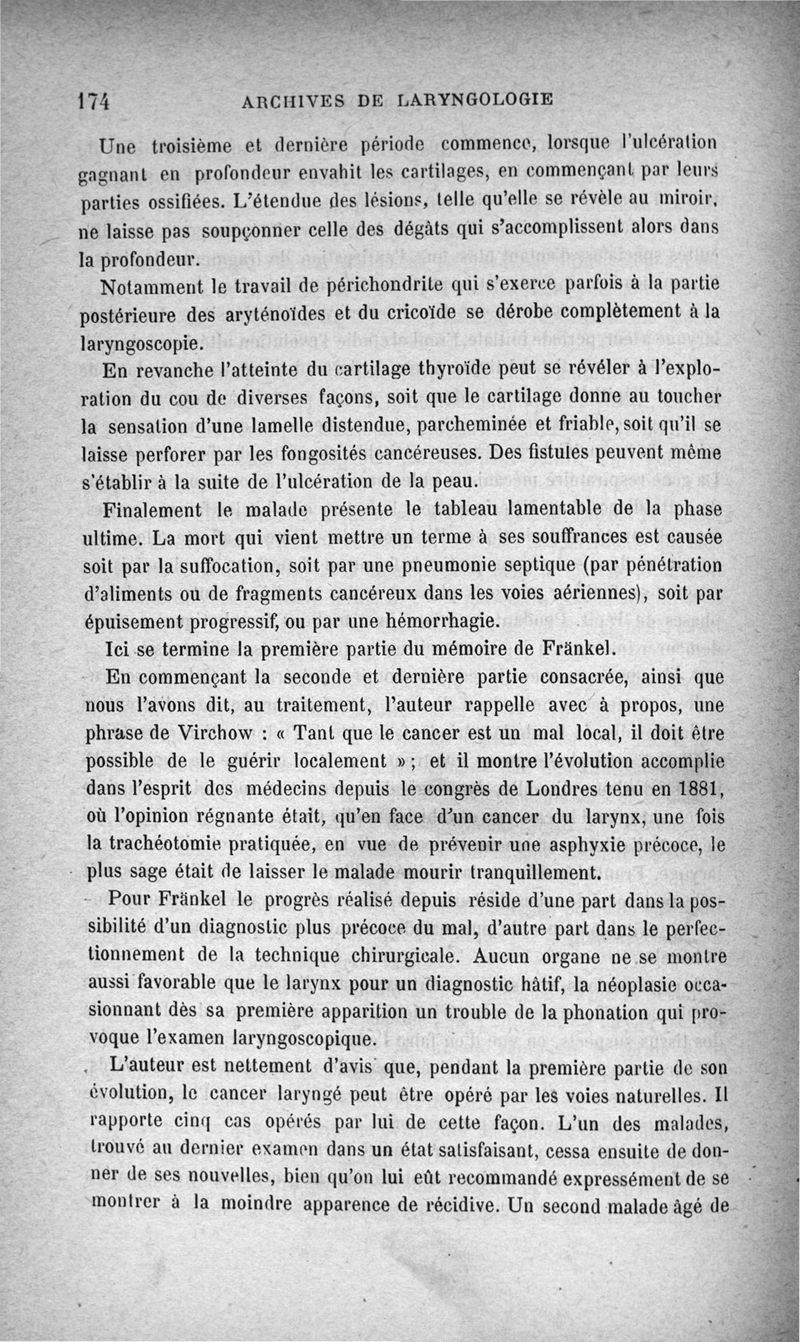 174 ARCHIVES DE LARYNGOLOGIE

Une troisième et dernière période commence, lorsque l'ulcération gagnant en profondeur envahit les cartilages, en commençant par leurs parties ossifiées. L'étendue des lésions, telle qu'elle se révèle au miroir, ne laisse pas soupçonner celle des dégâts qui s'accomplissent alors dans la profondeur.

Notamment le travail de périchondrite qui s'exerce parfois à la partie postérieure des aryténoïdes et du cricoïde se dérobe complètement à la laryngoscopie.

En revanche l'atteinte du cartilage thyroïde peut se révéler à l'exploration du cou de diverses façons, soit que le cartilage donne au toucher la sensation d'une lamelle distendue, parcheminée et friable, soit qu'il se laisse perforer par les fongosités cancéreuses. Des fistules peuvent même s'établir à la suite de l'ulcération de la peau.

Finalement le malade présente le tableau lamentable de la phase ultime. La mort qui vient mettre un terme à ses souffrances est causée soit par la suffocation, soit par une pneumonie septique (par pénétration d'aliments ou de fragments cancéreux dans les voies aériennes), soit par épuisement progressif, ou par une hémorrhagie.

Ici se termine la première partie du mémoire de Fränkel.

En commençant la seconde et dernière partie consacrée, ainsi que nous l'avons dit, au traitement, l'auteur rappelle avec à propos, une phrase de Virchow : « Tant que le cancer est un mal local, il doit être possible de le guérir localement » ; et il montre l'évolution accomplie dans l'esprit des médecins depuis le congrès de Londres tenu en 1881, où l'opinion régnante était, qu'en face d'un cancer du larynx, une fois la trachéotomie pratiquée, en vue de prévenir une asphyxie précoce, le plus sage était de laisser le malade mourir tranquillement.

Pour Fränkel le progrès réalisé depuis réside d'une part dans la possibilité d'un diagnostic plus précoce du mal, d'autre part dans le perfectionnement de la technique chirurgicale. Aucun organe ne se montre aussi favorable que le larynx pour un diagnostic hâtif, la néoplasie occasionnant dès sa première apparition un trouble de la phonation qui provoque l'examen laryngoscopique.

L'auteur est nettement d'avis que, pendant la première partie de son évolution, le cancer laryngé peut être opéré par les voies naturelles. Il rapporte cinq cas opérés par lui de cette façon. L'un des malades, trouvé au dernier examen dans un état satisfaisant, cessa ensuite de donner de ses nouvelles, bien qu'on lui eût recommandé expressément de se montrer à la moindre apparence de récidive. Un second malade âgé de